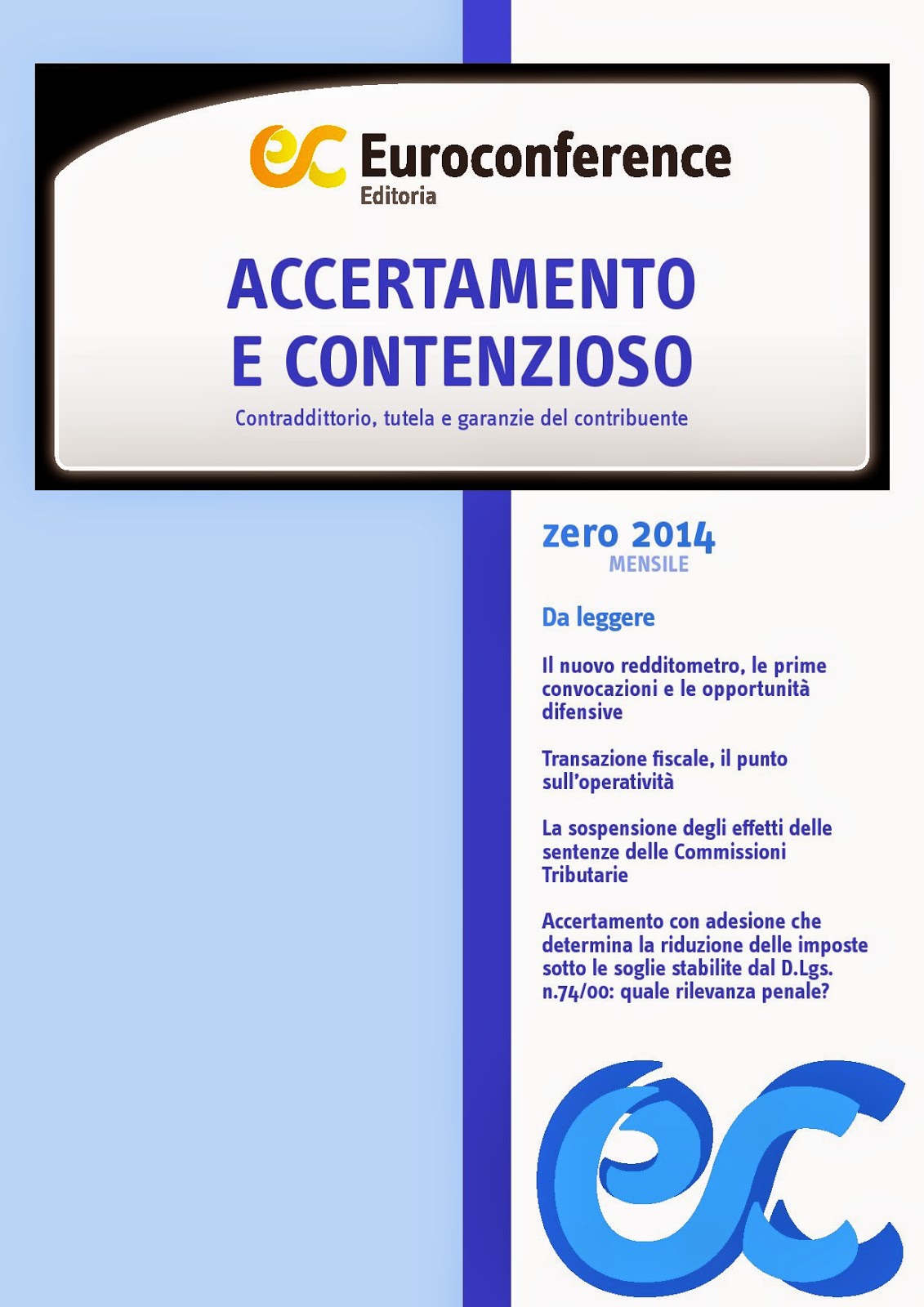 ec Euroconference
Editoria

ACCERTAMENTO E CONTENZIOSO

Contraddittorio, tutela e garanzie del contribuente

zero 2014
MENSILE

Da leggere

Il nuovo redditometro, le prime convocazioni e le opportunità difensive

Transazione fiscale, il punto sull'operatività

La sospensione degli effetti delle sentenze delle Commissioni Tributarie

Accertamento con adesione che determina la riduzione delle imposte sotto le soglie stabilite dal D.Lgs. n.74/00: quale rilevanza penale?

ec